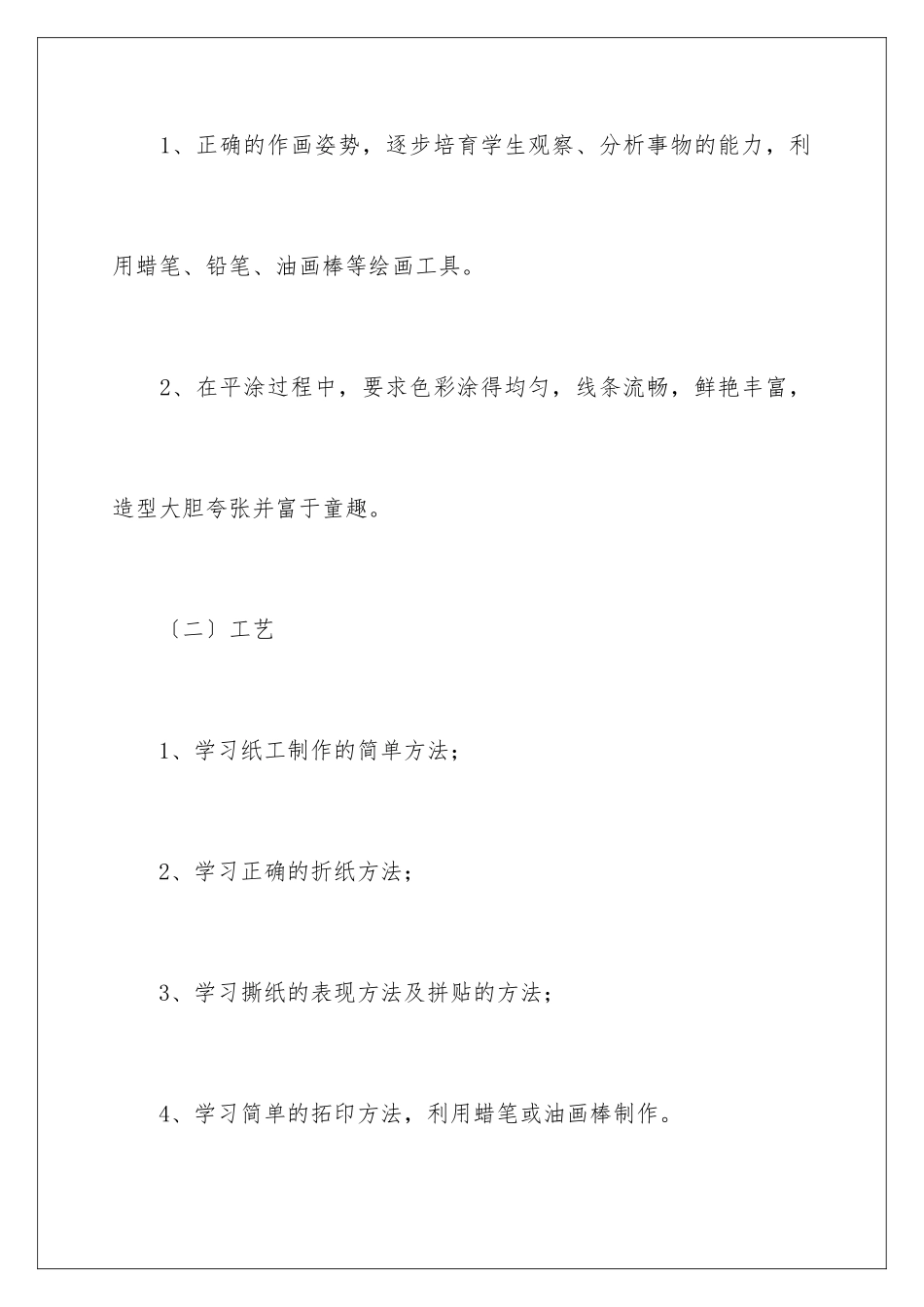 1、正确的作画姿势，逐步培育学生观察、分析事物的能力，利用蜡笔、铅笔、油画棒等绘画工具。

2、在平涂过程中，要求色彩涂得均匀，线条流畅，鲜艳丰富，造型大胆夸张并富于童趣。

〔二〕工艺

1、学习纸工制作的简单方法；

2、学习正确的折纸方法；

3、学习撕纸的表现方法及拼贴的方法；

4、学习简单的拓印方法，利用蜡笔或油画棒制作。